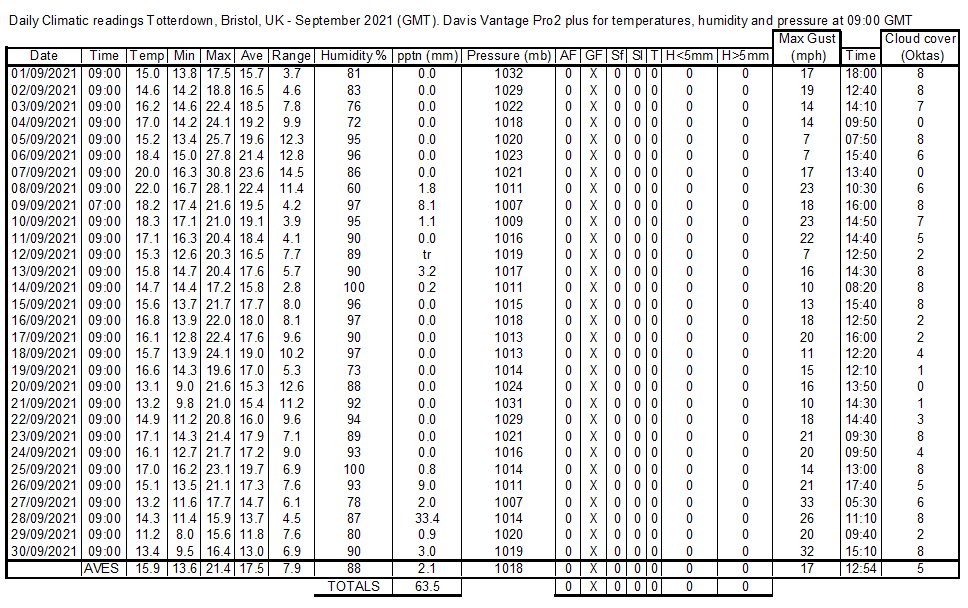 Daily Climatic readings Totterdown, Bristol, UK - September 2021 (GMT). Davis Vantage Pro2 plus for temperatures, humidity and pressure at 09:00 GMT

| Date | Time | Temp | Min | Max | Ave | Range | Humidity % | pptn (mm) | Pressure (mb) | AF | GF | Sf | Sl | T | H<5mm | H>5mm | Max Gust (mph) | Time | Cloud cover (Oktas) |
|---|---|---|---|---|---|---|---|---|---|---|---|---|---|---|---|---|---|---|---|
| 01/09/2021 | 09:00 | 15.0 | 13.8 | 17.5 | 15.7 | 3.7 | 81 | 0.0 | 1032 | 0 | X | 0 | 0 | 0 | 0 | 0 | 17 | 18:00 | 8 |
| 02/09/2021 | 09:00 | 14.6 | 14.2 | 18.8 | 16.5 | 4.6 | 83 | 0.0 | 1029 | 0 | X | 0 | 0 | 0 | 0 | 0 | 19 | 12:40 | 8 |
| 03/09/2021 | 09:00 | 16.2 | 14.6 | 22.4 | 18.5 | 7.8 | 76 | 0.0 | 1022 | 0 | X | 0 | 0 | 0 | 0 | 0 | 14 | 14:10 | 7 |
| 04/09/2021 | 09:00 | 17.0 | 14.2 | 24.1 | 19.2 | 9.9 | 72 | 0.0 | 1018 | 0 | X | 0 | 0 | 0 | 0 | 0 | 14 | 09:50 | 0 |
| 05/09/2021 | 09:00 | 15.2 | 13.4 | 25.7 | 19.6 | 12.3 | 95 | 0.0 | 1020 | 0 | X | 0 | 0 | 0 | 0 | 0 | 7 | 07:50 | 8 |
| 06/09/2021 | 09:00 | 18.4 | 15.0 | 27.8 | 21.4 | 12.8 | 96 | 0.0 | 1023 | 0 | X | 0 | 0 | 0 | 0 | 0 | 7 | 15:40 | 6 |
| 07/09/2021 | 09:00 | 20.0 | 16.3 | 30.8 | 23.6 | 14.5 | 86 | 0.0 | 1021 | 0 | X | 0 | 0 | 0 | 0 | 0 | 17 | 13:40 | 0 |
| 08/09/2021 | 09:00 | 22.0 | 16.7 | 28.1 | 22.4 | 11.4 | 60 | 1.8 | 1011 | 0 | X | 0 | 0 | 0 | 0 | 0 | 23 | 10:30 | 6 |
| 09/09/2021 | 07:00 | 18.2 | 17.4 | 21.6 | 19.5 | 4.2 | 97 | 8.1 | 1007 | 0 | X | 0 | 0 | 0 | 0 | 0 | 18 | 16:00 | 8 |
| 10/09/2021 | 09:00 | 18.3 | 17.1 | 21.0 | 19.1 | 3.9 | 95 | 1.1 | 1009 | 0 | X | 0 | 0 | 0 | 0 | 0 | 23 | 14:50 | 7 |
| 11/09/2021 | 09:00 | 17.1 | 16.3 | 20.4 | 18.4 | 4.1 | 90 | 0.0 | 1016 | 0 | X | 0 | 0 | 0 | 0 | 0 | 22 | 14:40 | 5 |
| 12/09/2021 | 09:00 | 15.3 | 12.6 | 20.3 | 16.5 | 7.7 | 89 | tr | 1019 | 0 | X | 0 | 0 | 0 | 0 | 0 | 7 | 12:50 | 2 |
| 13/09/2021 | 09:00 | 15.8 | 14.7 | 20.4 | 17.6 | 5.7 | 90 | 3.2 | 1017 | 0 | X | 0 | 0 | 0 | 0 | 0 | 16 | 14:30 | 8 |
| 14/09/2021 | 09:00 | 14.7 | 14.4 | 17.2 | 15.8 | 2.8 | 100 | 0.2 | 1011 | 0 | X | 0 | 0 | 0 | 0 | 0 | 10 | 08:20 | 8 |
| 15/09/2021 | 09:00 | 15.6 | 13.7 | 21.7 | 17.7 | 8.0 | 96 | 0.0 | 1015 | 0 | X | 0 | 0 | 0 | 0 | 0 | 13 | 15:40 | 8 |
| 16/09/2021 | 09:00 | 16.8 | 13.9 | 22.0 | 18.0 | 8.1 | 97 | 0.0 | 1018 | 0 | X | 0 | 0 | 0 | 0 | 0 | 18 | 12:50 | 2 |
| 17/09/2021 | 09:00 | 16.1 | 12.8 | 22.4 | 17.6 | 9.6 | 90 | 0.0 | 1013 | 0 | X | 0 | 0 | 0 | 0 | 0 | 20 | 16:00 | 2 |
| 18/09/2021 | 09:00 | 15.7 | 13.9 | 24.1 | 19.0 | 10.2 | 97 | 0.0 | 1013 | 0 | X | 0 | 0 | 0 | 0 | 0 | 11 | 12:20 | 4 |
| 19/09/2021 | 09:00 | 16.6 | 14.3 | 19.6 | 17.0 | 5.3 | 73 | 0.0 | 1014 | 0 | X | 0 | 0 | 0 | 0 | 0 | 15 | 12:10 | 1 |
| 20/09/2021 | 09:00 | 13.1 | 9.0 | 21.6 | 15.3 | 12.6 | 88 | 0.0 | 1024 | 0 | X | 0 | 0 | 0 | 0 | 0 | 16 | 13:50 | 0 |
| 21/09/2021 | 09:00 | 13.2 | 9.8 | 21.0 | 15.4 | 11.2 | 92 | 0.0 | 1031 | 0 | X | 0 | 0 | 0 | 0 | 0 | 10 | 14:30 | 1 |
| 22/09/2021 | 09:00 | 14.9 | 11.2 | 20.8 | 16.0 | 9.6 | 94 | 0.0 | 1029 | 0 | X | 0 | 0 | 0 | 0 | 0 | 18 | 14:40 | 3 |
| 23/09/2021 | 09:00 | 17.1 | 14.3 | 21.4 | 17.9 | 7.1 | 89 | 0.0 | 1021 | 0 | X | 0 | 0 | 0 | 0 | 0 | 21 | 09:30 | 8 |
| 24/09/2021 | 09:00 | 16.1 | 12.7 | 21.7 | 17.2 | 9.0 | 93 | 0.0 | 1016 | 0 | X | 0 | 0 | 0 | 0 | 0 | 20 | 09:50 | 4 |
| 25/09/2021 | 09:00 | 17.0 | 16.2 | 23.1 | 19.7 | 6.9 | 100 | 0.8 | 1014 | 0 | X | 0 | 0 | 0 | 0 | 0 | 14 | 13:00 | 8 |
| 26/09/2021 | 09:00 | 15.1 | 13.5 | 21.1 | 17.3 | 7.6 | 93 | 9.0 | 1011 | 0 | X | 0 | 0 | 0 | 0 | 0 | 21 | 17:40 | 5 |
| 27/09/2021 | 09:00 | 13.2 | 11.6 | 17.7 | 14.7 | 6.1 | 78 | 2.0 | 1007 | 0 | X | 0 | 0 | 0 | 0 | 0 | 33 | 05:30 | 6 |
| 28/09/2021 | 09:00 | 14.3 | 11.4 | 15.9 | 13.7 | 4.5 | 87 | 33.4 | 1014 | 0 | X | 0 | 0 | 0 | 0 | 0 | 26 | 11:10 | 8 |
| 29/09/2021 | 09:00 | 11.2 | 8.0 | 15.6 | 11.8 | 7.6 | 80 | 0.9 | 1020 | 0 | X | 0 | 0 | 0 | 0 | 0 | 20 | 09:40 | 2 |
| 30/09/2021 | 09:00 | 13.4 | 9.5 | 16.4 | 13.0 | 6.9 | 90 | 3.0 | 1019 | 0 | X | 0 | 0 | 0 | 0 | 0 | 32 | 15:10 | 8 |
| | AVES | 15.9 | 13.6 | 21.4 | 17.5 | 7.9 | 88 | 2.1 | 1018 | 0 | X | 0 | 0 | 0 | 0 | 0 | 17 | 12:54 | 5 |
| | | | | | | | TOTALS | 63.5 | | 0 | X | 0 | 0 | 0 | 0 | 0 | | | |